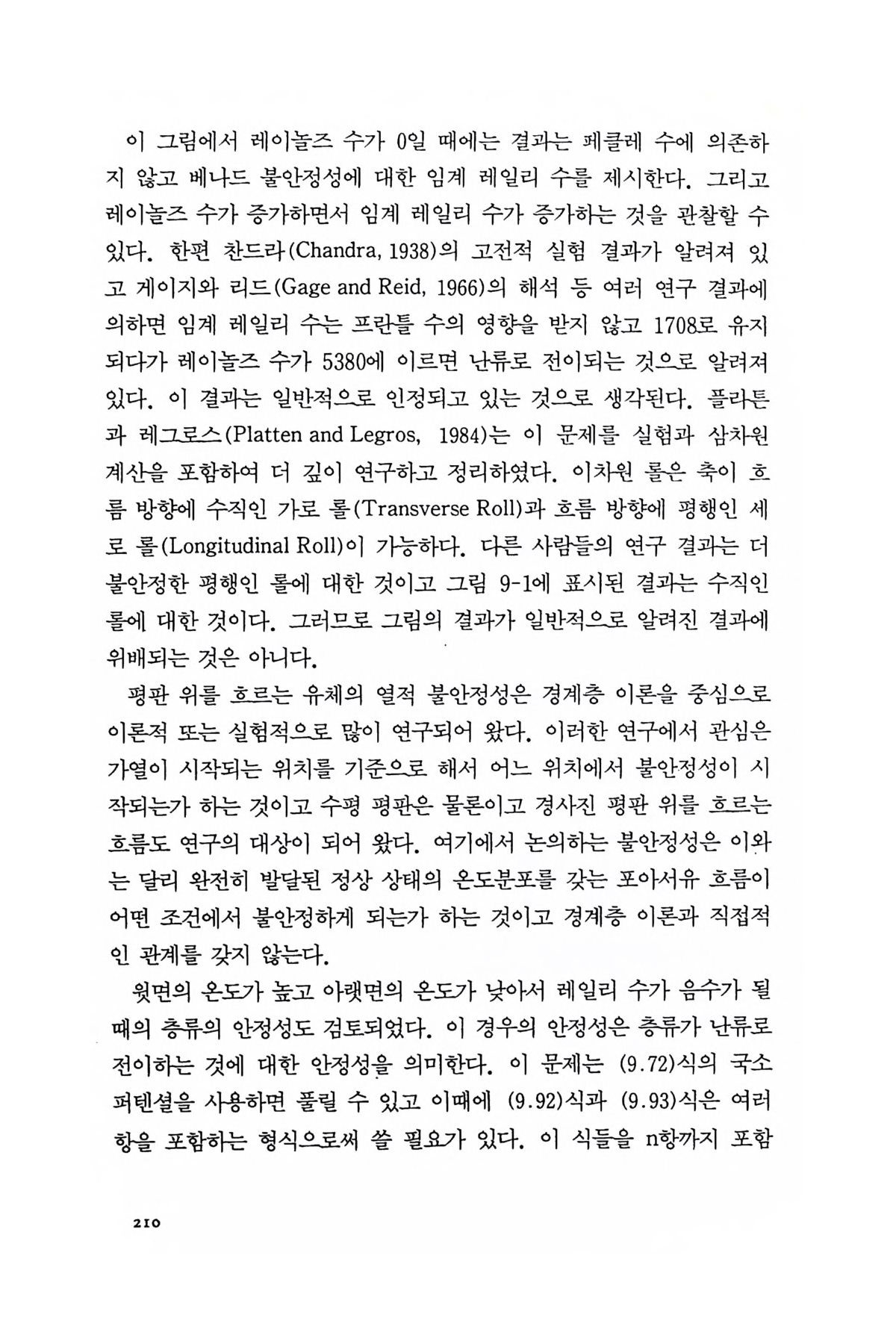 이 그림에서 레이놀즈 수가 0일 때에는 결과는 페클레 수에 의존하지 않고 베나드 불안정성에 대한 임계 레일리 수를 제시한다. 그리고 레이놀즈 수가 증가하면서 임계 레일리 수가 증가하는 것을 관찰할 수 있다. 한편 찬드라(Chandra, 1938)의 고전적 실험 결과가 알려져 있고 게이지와 리드(Gage and Reid, 1966)의 해석 등 여러 연구 결과에 의하면 임계 레일리 수는 프란틀 수의 영향을 받지 않고 1708로 유지되다가 레이놀즈 수가 5380에 이르면 난류로 전이되는 것으로 알려져 있다. 이 결과는 일반적으로 인정되고 있는 것으로 생각된다. 플라튼과 레그로스(Platten and Legros, 1984)는 이 문제를 실험과 삼차원 계산을 포함하여 더 깊이 연구하고 정리하였다. 이차원 롤은 축이 흐름 방향에 수직인 가로 롤(Transverse Roll)과 흐름 방향에 평행인 세로 롤(Longitudinal Roll)이 가능하다. 다른 사람들의 연구 결과는 더 불안정한 평행인 롤에 대한 것이고 그림 9-1에 표시된 결과는 수직인 롤에 대한 것이다. 그러므로 그림의 결과가 일반적으로 알려진 결과에 위배되는 것은 아니다.

평판 위를 흐르는 유체의 열적 불안정성은 경계층 이론을 중심으로 이론적 또는 실험적으로 많이 연구되어 왔다. 이러한 연구에서 관심은 가열이 시작되는 위치를 기준으로 해서 어느 위치에서 불안정성이 시작되는가 하는 것이고 수평 평판은 물론이고 경사진 평판 위를 흐르는 흐름도 연구의 대상이 되어 왔다. 여기에서 논의하는 불안정성은 이와는 달리 완전히 발달된 정상 상태의 온도분포를 갖는 포아서유 흐름이 어떤 조건에서 불안정하게 되는가 하는 것이고 경계층 이론과 직접적인 관계를 갖지 않는다.

윗면의 온도가 높고 아랫면의 온도가 낮아서 레일리 수가 음수가 될 때의 층류의 안정성도 검토되었다. 이 경우의 안정성은 층류가 난류로 전이하는 것에 대한 안정성을 의미한다. 이 문제는 (9.72)식의 국소 퍼텐셜을 사용하면 풀릴 수 있고 이때에 (9.92)식과 (9.93)식은 여러 항을 포함하는 형식으로써 쓸 필요가 있다. 이 식들을 n항까지 포함

210